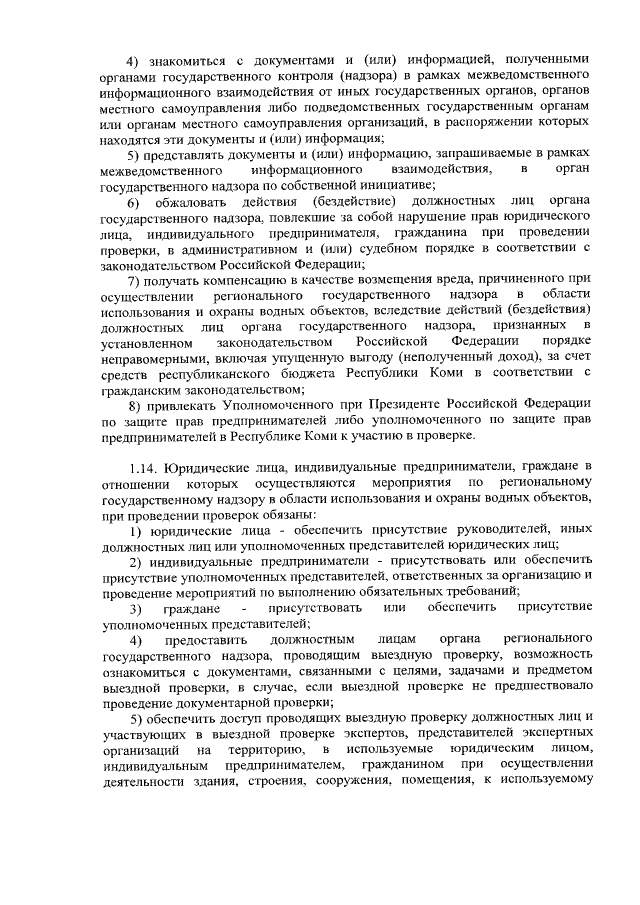 4) знакомиться с документами и (или) информацией, полученными органами государственного контроля (надзора) в рамках межведомственного информационного взаимодействия от иных государственных органов, органов местного самоуправления либо подведомственных государственным органам или органам местного самоуправления организаций, в распоряжении которых находятся эти документы и (или) информация;

5) представлять документы и (или) информацию, запрашиваемые в рамках межведомственного информационного взаимодействия, в орган государственного надзора по собственной инициативе;

6) обжаловать действия (бездействие) должностных лиц органа государственного надзора, повлекшие за собой нарушение прав юридического лица, индивидуального предпринимателя, гражданина при проведении проверки, в административном и (или) судебном порядке в соответствии с законодательством Российской Федерации;

7) получать компенсацию в качестве возмещения вреда, причиненного при осуществлении регионального государственного надзора в области использования и охраны водных объектов, вследствие действий (бездействия) должностных лиц органа государственного надзора, признанных в установленном законодательством Российской Федерации порядке неправомерными, включая упущенную выгоду (неполученный доход), за счет средств республиканского бюджета Республики Коми в соответствии с гражданским законодательством;

8) привлекать Уполномоченного при Президенте Российской Федерации по защите прав предпринимателей либо уполномоченного по защите прав предпринимателей в Республике Коми к участию в проверке.

1.14. Юридические лица, индивидуальные предприниматели, граждане в отношении которых осуществляются мероприятия по региональному государственному надзору в области использования и охраны водных объектов, при проведении проверок обязаны:

1) юридические лица - обеспечить присутствие руководителей, иных должностных лиц или уполномоченных представителей юридических лиц;

2) индивидуальные предприниматели - присутствовать или обеспечить присутствие уполномоченных представителей, ответственных за организацию и проведение мероприятий по выполнению обязательных требований;

3) граждане - присутствовать или обеспечить присутствие уполномоченных представителей;

4) предоставить должностным лицам органа регионального государственного надзора, проводящим выездную проверку, возможность ознакомиться с документами, связанными с целями, задачами и предметом выездной проверки, в случае, если выездной проверке не предшествовало проведение документарной проверки;

5) обеспечить доступ проводящих выездную проверку должностных лиц и участвующих в выездной проверке экспертов, представителей экспертных организаций на территорию, в используемые юридическим лицом, индивидуальным предпринимателем, гражданином при осуществлении деятельности здания, строения, сооружения, помещения, к используемому